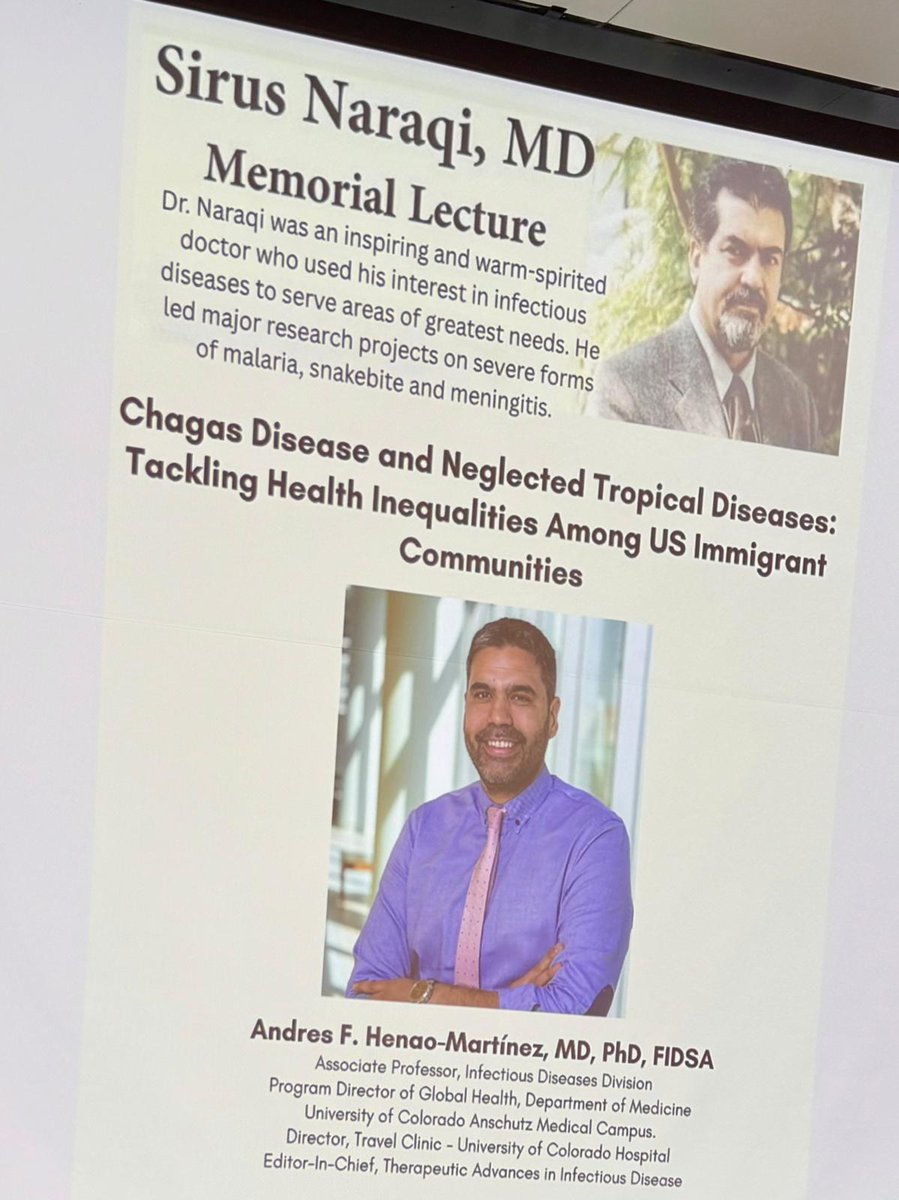 Sirus Naraqi, MD
Memorial Lecture

Dr. Naraqi was an inspiring and warm-spirited doctor who used his interest in infectious diseases to serve areas of greatest needs. He led major research projects on severe forms of malaria, snakebite and meningitis.

Chagas Disease and Neglected Tropical Diseases: Tackling Health Inequalities Among US Immigrant Communities

Andres F. Henao-Martínez, MD, PhD, FIDSA
Associate Professor, Infectious Diseases Division
Program Director of Global Health, Department of Medicine
University of Colorado Anschutz Medical Campus.
Director, Travel Clinic - University of Colorado Hospital
Editor-In-Chief, Therapeutic Advances in Infectious Disease